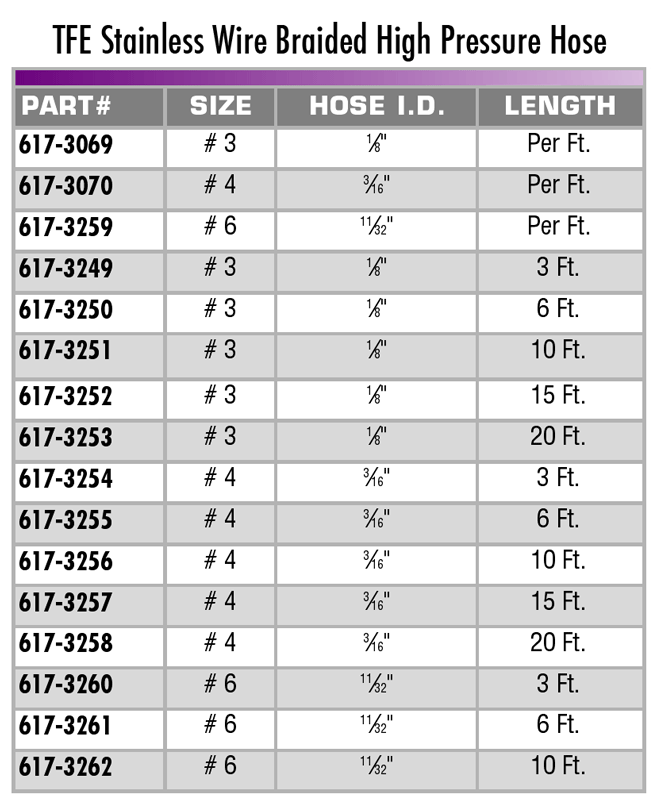 TFE Stainless Wire Braided High Pressure Hose

| PART# | SIZE | HOSE I.D. | LENGTH |
|---|---|---|---|
| 617-3069 | # 3 | $\frac{1}{8}$" | Per Ft. |
| 617-3070 | # 4 | $\frac{3}{16}$" | Per Ft. |
| 617-3259 | # 6 | $\frac{11}{32}$" | Per Ft. |
| 617-3249 | # 3 | $\frac{1}{8}$" | 3 Ft. |
| 617-3250 | # 3 | $\frac{1}{8}$" | 6 Ft. |
| 617-3251 | # 3 | $\frac{1}{8}$" | 10 Ft. |
| 617-3252 | # 3 | $\frac{1}{8}$" | 15 Ft. |
| 617-3253 | # 3 | $\frac{1}{8}$" | 20 Ft. |
| 617-3254 | # 4 | $\frac{3}{16}$" | 3 Ft. |
| 617-3255 | # 4 | $\frac{3}{16}$" | 6 Ft. |
| 617-3256 | # 4 | $\frac{3}{16}$" | 10 Ft. |
| 617-3257 | # 4 | $\frac{3}{16}$" | 15 Ft. |
| 617-3258 | # 4 | $\frac{3}{16}$" | 20 Ft. |
| 617-3260 | # 6 | $\frac{11}{32}$" | 3 Ft. |
| 617-3261 | # 6 | $\frac{11}{32}$" | 6 Ft. |
| 617-3262 | # 6 | $\frac{11}{32}$" | 10 Ft. |